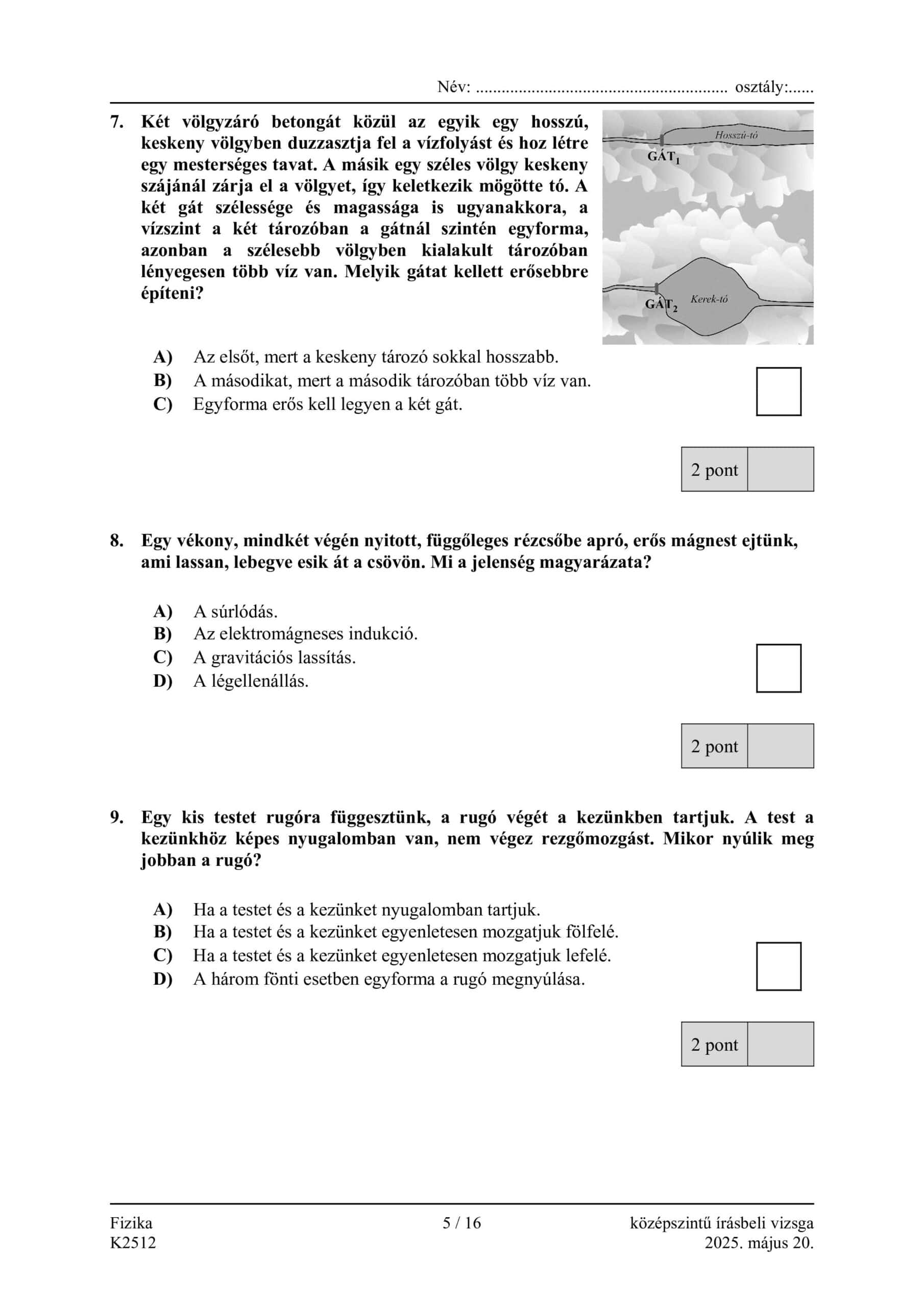 Név: ........................................................ osztály:......

7. Két völgyzáró betongát közül az egyik egy hosszú, keskeny völgyben duzzasztja fel a vízfolyást és hoz létre egy mesterséges tavat. A másik egy széles völgy keskeny szájánál zárja el a völgyet, így keletkezik mögötte tó. A két gát szélessége és magassága is ugyanakkora, a vízszint a két tározóban a gátnál szintén egyforma, azonban a szélesebb völgyben kialakult tározóban lényegesen több víz van. Melyik gátat kellett erősebbre építeni?

Hosszú-tó
GÁT$_1$
GÁT$_2$
Kerek-tó

A) Az elsőt, mert a keskeny tározó sokkal hosszabb.
B) A másodikat, mert a második tározóban több víz van.
C) Egyforma erős kell legyen a két gát.

2 pont

8. Egy vékony, mindkét végén nyitott, függőleges rézcsőbe apró, erős mágnest ejtünk, ami lassan, lebegve esik át a csövön. Mi a jelenség magyarázata?

A) A súrlódás.
B) Az elektromágneses indukció.
C) A gravitációs lassítás.
D) A légellenállás.

2 pont

9. Egy kis testet rugóra függesztünk, a rugó végét a kezünkben tartjuk. A test a kezünkhöz képes nyugalomban van, nem végez rezgőmozgást. Mikor nyúlik meg jobban a rugó?

A) Ha a testet és a kezünket nyugalomban tartjuk.
B) Ha a testet és a kezünket egyenletesen mozgatjuk fölfelé.
C) Ha a testet és a kezünket egyenletesen mozgatjuk lefelé.
D) A három fönti esetben egyforma a rugó megnyúlása.

2 pont

Fizika
K2512
5 / 16
középszintű írásbeli vizsga
2025. május 20.